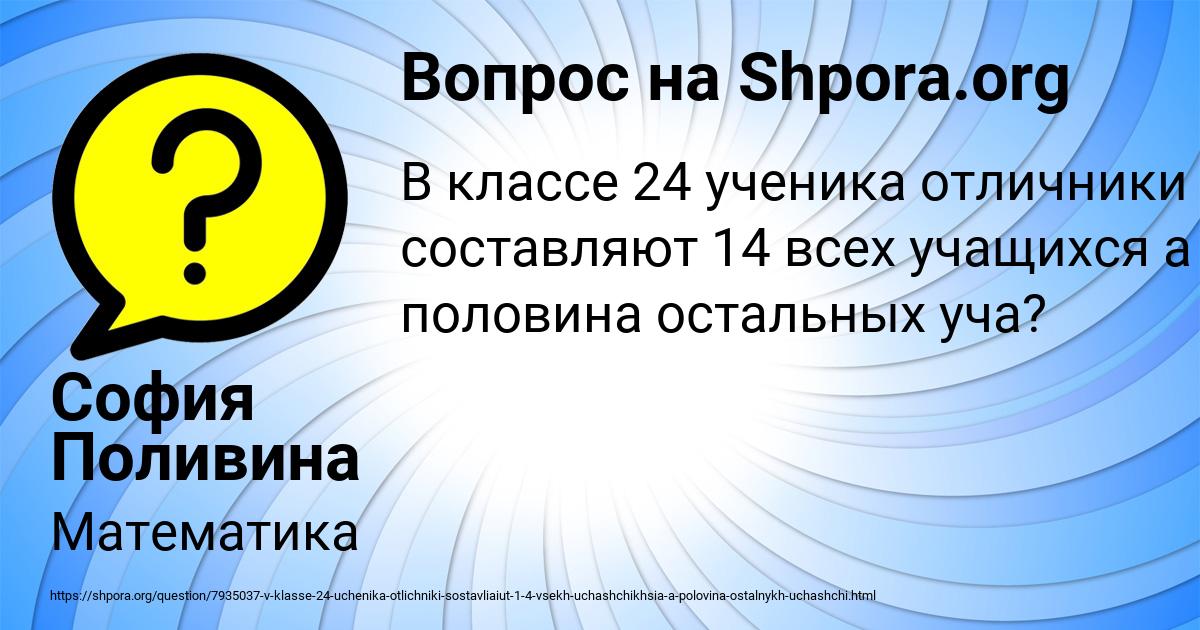 Вопрос на Shpora.org

В классе 24 ученика отличники составляют 14 всех учащихся а половина остальных уча?

София Поливина

Математика

https://shpora.org/question/7935037-v-klasse-24-uchenika-otlichniki-sostavliaiut-1-4-vsekh-uchashchikhsia-a-polovina-ostalnykh-uchashchi.html